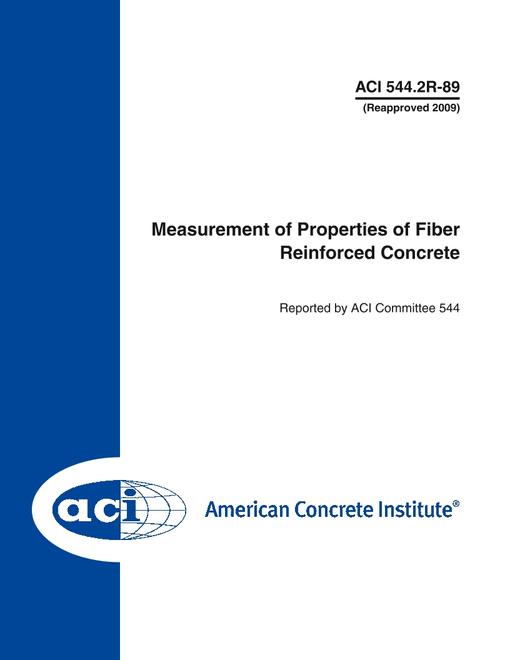 ACI 544.2R-89
(Reapproved 2009)

Measurement of Properties of Fiber Reinforced Concrete

Reported by ACI Committee 544

aci

American Concrete Institute®